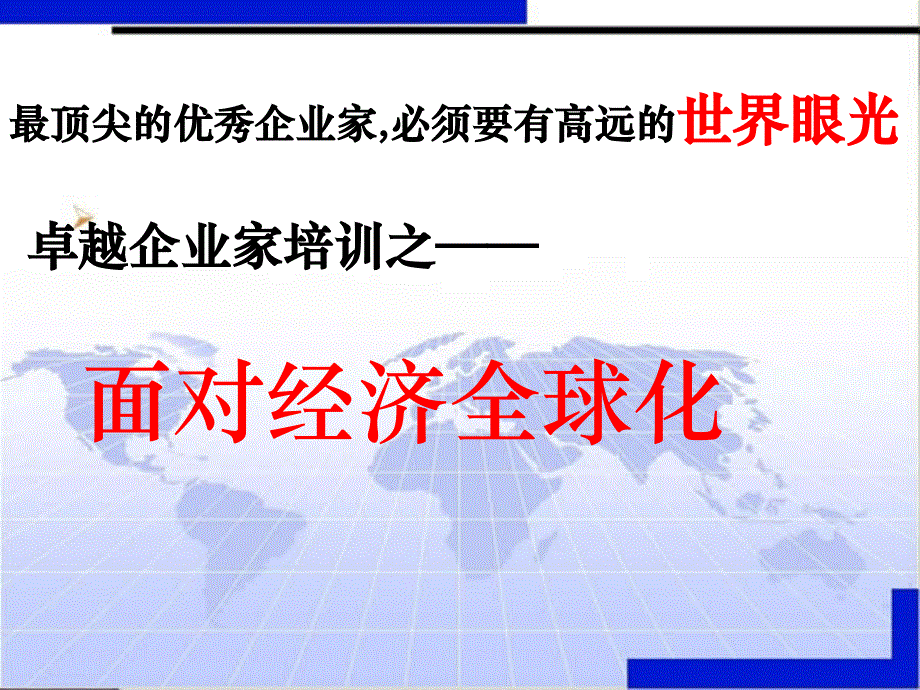 最顶尖的优秀企业家,必须要有高远的世界眼光

卓越企业家培训之——

面对经济全球化